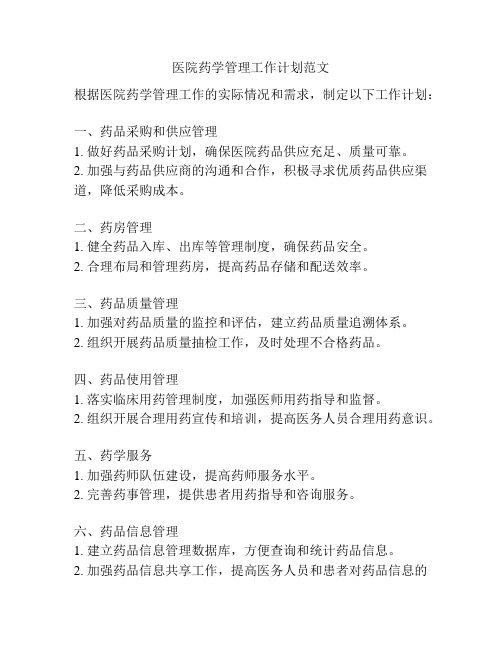 医院药学管理工作计划范文

根据医院药学管理工作的实际情况和需求，制定以下工作计划：

一、药品采购和供应管理
1. 做好药品采购计划，确保医院药品供应充足、质量可靠。
2. 加强与药品供应商的沟通和合作，积极寻求优质药品供应渠道，降低采购成本。

二、药房管理
1. 健全药品入库、出库等管理制度，确保药品安全。
2. 合理布局和管理药房，提高药品存储和配送效率。

三、药品质量管理
1. 加强对药品质量的监控和评估，建立药品质量追溯体系。
2. 组织开展药品质量抽检工作，及时处理不合格药品。

四、药品使用管理
1. 落实临床用药管理制度，加强医师用药指导和监督。
2. 组织开展合理用药宣传和培训，提高医务人员合理用药意识。

五、药学服务
1. 加强药师队伍建设，提高药师服务水平。
2. 完善药事管理，提供患者用药指导和咨询服务。

六、药品信息管理
1. 建立药品信息管理数据库，方便查询和统计药品信息。
2. 加强药品信息共享工作，提高医务人员和患者对药品信息的